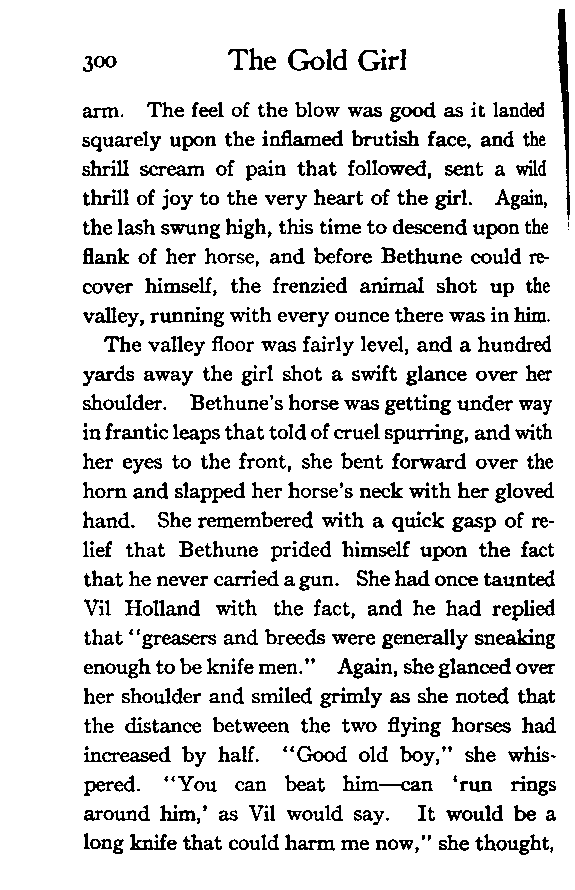 300 The Gold Girl

arm. The feel of the blow was good as it landed squarely upon the inflamed brutish face, and the shrill scream of pain that followed, sent a wild thrill of joy to the very heart of the girl. Again, the lash swung high, this time to descend upon the flank of her horse, and before Bethune could recover himself, the frenzied animal shot up the valley, running with every ounce there was in him.

The valley floor was fairly level, and a hundred yards away the girl shot a swift glance over her shoulder. Bethune's horse was getting under way in frantic leaps that told of cruel spurring, and with her eyes to the front, she bent forward over the horn and slapped her horse's neck with her gloved hand. She remembered with a quick gasp of relief that Bethune prided himself upon the fact that he never carried a gun. She had once taunted Vil Holland with the fact, and he had replied that "greasers and breeds were generally sneaking enough to be knife men." Again, she glanced over her shoulder and smiled grimly as she noted that the distance between the two flying horses had increased by half. "Good old boy," she whispered. "You can beat him—can 'run rings around him,' as Vil would say. It would be a long knife that could harm me now," she thought,